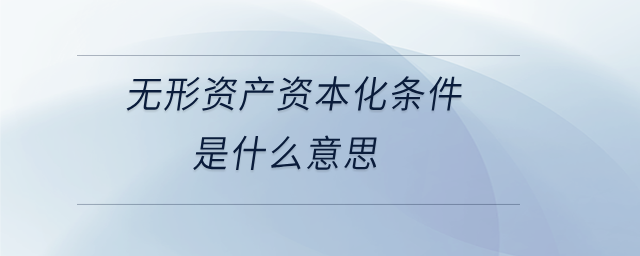 无形资产资本化条件
是什么意思